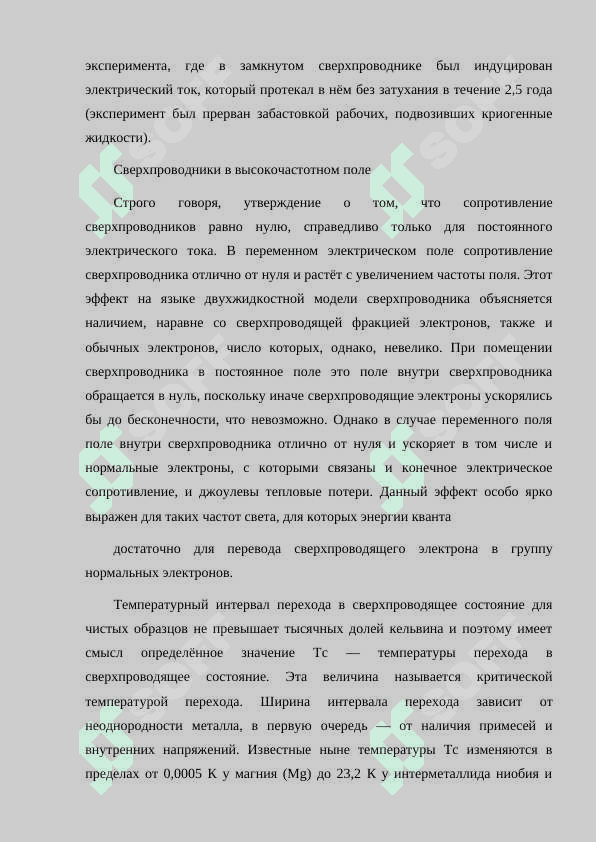 эксперимента, где в замкнутом сверхпроводнике был индуцирован электрический ток, который протекал в нём без затухания в течение 2,5 года (эксперимент был прерван забастовкой рабочих, подвозивших криогенные жидкости).

Сверхпроводники в высокочастотном поле

Строго говоря, утверждение о том, что сопротивление сверхпроводников равно нулю, справедливо только для постоянного электрического тока. В переменном электрическом поле сопротивление сверхпроводника отлично от нуля и растёт с увеличением частоты поля. Этот эффект на языке двухжидкостной модели сверхпроводника объясняется наличием, наравне со сверхпроводящей фракцией электронов, также и обычных электронов, число которых, однако, невелико. При помещении сверхпроводника в постоянное поле это поле внутри сверхпроводника обращается в нуль, поскольку иначе сверхпроводящие электроны ускорялись бы до бесконечности, что невозможно. Однако в случае переменного поля поле внутри сверхпроводника отлично от нуля и ускоряет в том числе и нормальные электроны, с которыми связаны и конечное электрическое сопротивление, и джоулевы тепловые потери. Данный эффект особо ярко выражен для таких частот света, для которых энергии кванта

достаточно для перевода сверхпроводящего электрона в группу нормальных электронов.

Температурный интервал перехода в сверхпроводящее состояние для чистых образцов не превышает тысячных долей кельвина и поэтому имеет смысл определённое значение Tc — температуры перехода в сверхпроводящее состояние. Эта величина называется критической температурой перехода. Ширина интервала перехода зависит от неоднородности металла, в первую очередь — от наличия примесей и внутренних напряжений. Известные ныне температуры Tc изменяются в пределах от 0,0005 К у магния (Mg) до 23,2 К у интерметаллида ниобия и